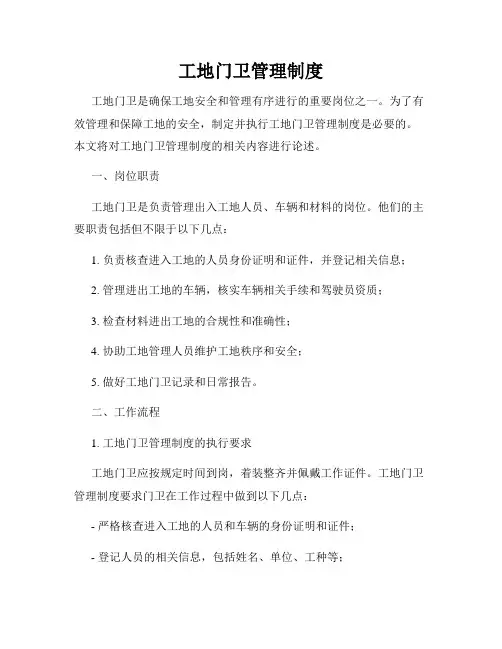 工地门卫管理制度

工地门卫是确保工地安全和管理有序进行的重要岗位之一。为了有效管理和保障工地的安全，制定并执行工地门卫管理制度是必要的。本文将对工地门卫管理制度的相关内容进行论述。

一、岗位职责

工地门卫是负责管理出入工地人员、车辆和材料的岗位。他们的主要职责包括但不限于以下几点：

1. 负责核查进入工地的人员身份证明和证件，并登记相关信息；

2. 管理进出工地的车辆，核实车辆相关手续和驾驶员资质；

3. 检查材料进出工地的合规性和准确性；

4. 协助工地管理人员维护工地秩序和安全；

5. 做好工地门卫记录和日常报告。

二、工作流程

1. 工地门卫管理制度的执行要求

工地门卫应按规定时间到岗，着装整齐并佩戴工作证件。工地门卫管理制度要求门卫在工作过程中做到以下几点：

- 严格核查进入工地的人员和车辆的身份证明和证件；

- 登记人员的相关信息，包括姓名、单位、工种等；